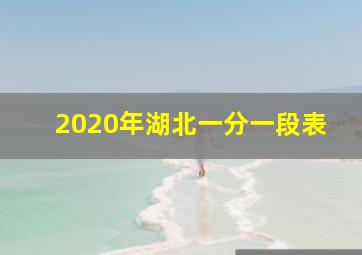 2020年湖北一分一段表